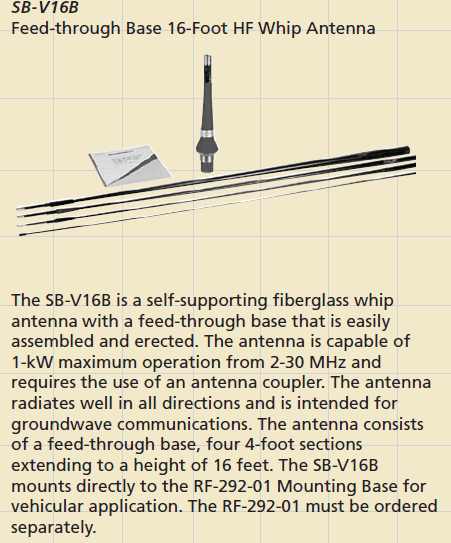 SB-V16B
Feed-through Base 16-Foot HF Whip Antenna

The SB-V16B is a self-supporting fiberglass whip antenna with a feed-through base that is easily assembled and erected. The antenna is capable of 1-kW maximum operation from 2-30 MHz and requires the use of an antenna coupler. The antenna radiates well in all directions and is intended for groundwave communications. The antenna consists of a feed-through base, four 4-foot sections extending to a height of 16 feet. The SB-V16B mounts directly to the RF-292-01 Mounting Base for vehicular application. The RF-292-01 must be ordered separately.